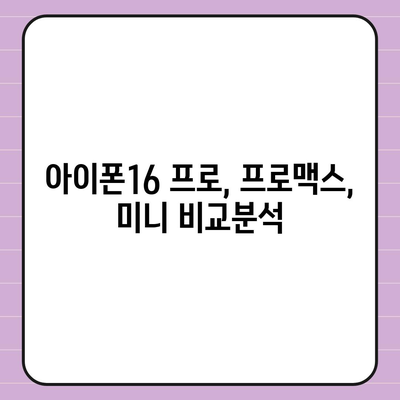 아이폰16 프로, 프로맥스, 미니 비교분석